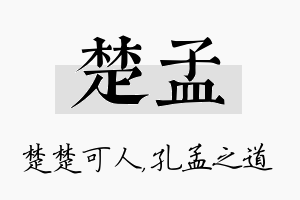 楚孟

楚楚可人,孔孟之道